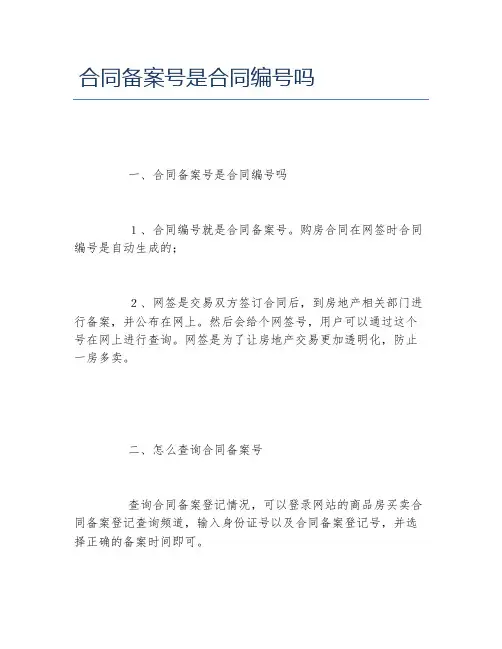 合同备案号是合同编号吗

一、合同备案号是合同编号吗

1、合同编号就是合同备案号。购房合同在网签时合同编号是自动生成的；

2、网签是交易双方签订合同后，到房地产相关部门进行备案，并公布在网上。然后会给个网签号，用户可以通过这个号在网上进行查询。网签是为了让房地产交易更加透明化，防止一房多卖。

二、怎么查询合同备案号

查询合同备案登记情况，可以登录网站的商品房买卖合同备案登记查询频道，输入身份证号以及合同备案登记号，并选择正确的备案时间即可。